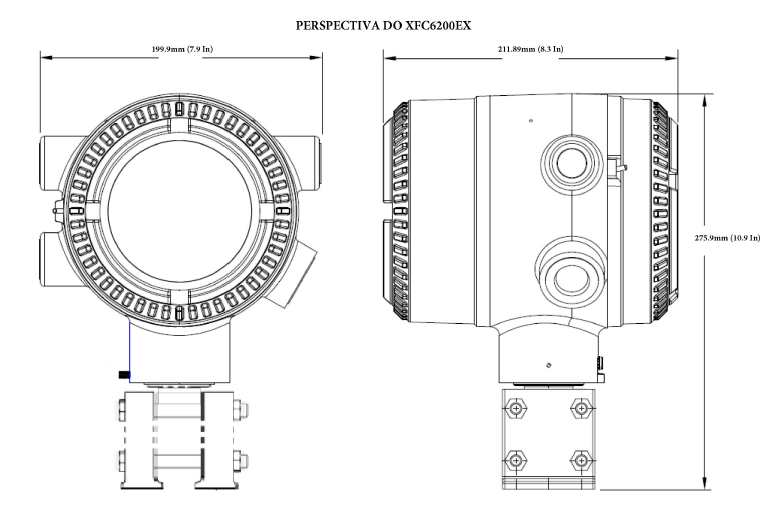 PERSPECTIVA DO XFC6200EX

199.9mm (7.9 In)

211.89mm (8.3 In)

275.9mm (10.9 In)